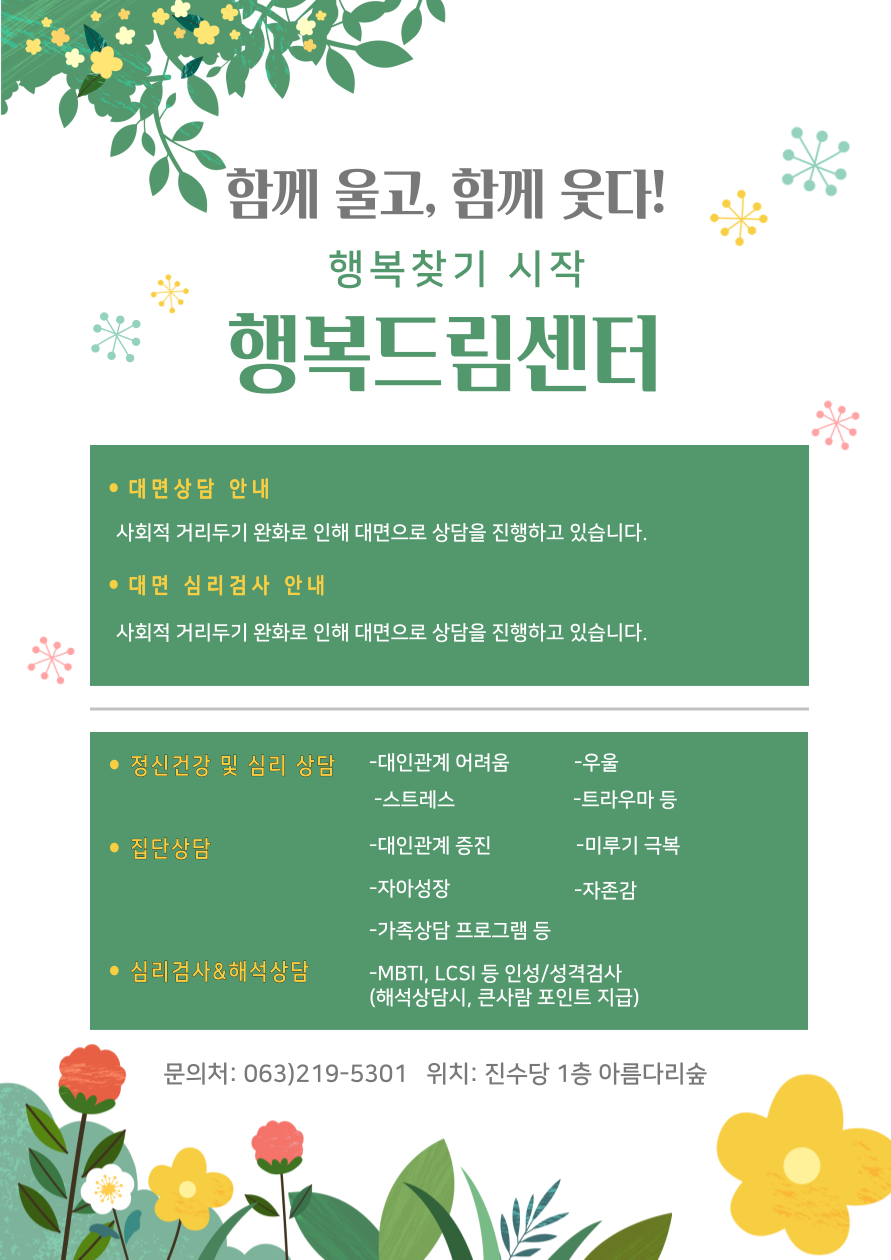 함께 울고, 함께 웃다!

행복찾기 시작

행복드림센터

• 대면상담 안내

사회적 거리두기 완화로 인해 대면으로 상담을 진행하고 있습니다.

• 대면 심리검사 안내

사회적 거리두기 완화로 인해 대면으로 상담을 진행하고 있습니다.

• 정신건강 및 심리 상담
-대인관계 어려움 -우울
-스트레스 -트라우마 등

• 집단상담
-대인관계 증진 -미루기 극복
-자아성장 -자존감
-가족상담 프로그램 등

• 심리검사&해석상담
-MBTI, LCSI 등 인성/성격검사
(해석상담시, 큰사람 포인트 지급)

문의처: 063)219-5301 위치: 진수당 1층 아름다리숲